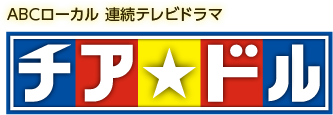 ABCローカル 連続テレビドラマ

チア☆ドル